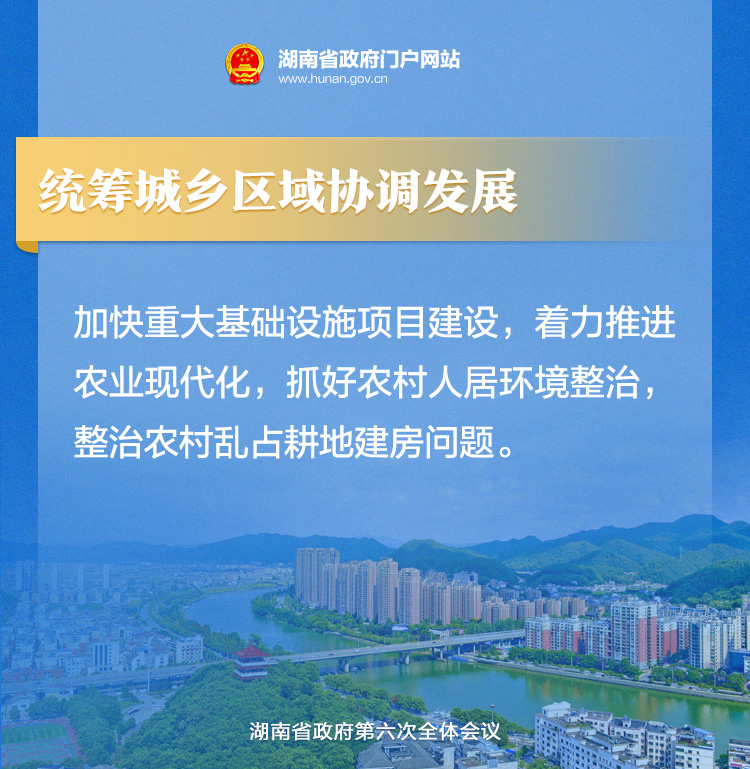 湖南省政府门户网站
www.hunan.gov.cn

统筹城乡区域协调发展

加快重大基础设施项目建设，着力推进农业现代化，抓好农村人居环境整治，整治农村乱占耕地建房问题。

湖南省政府第六次全体会议